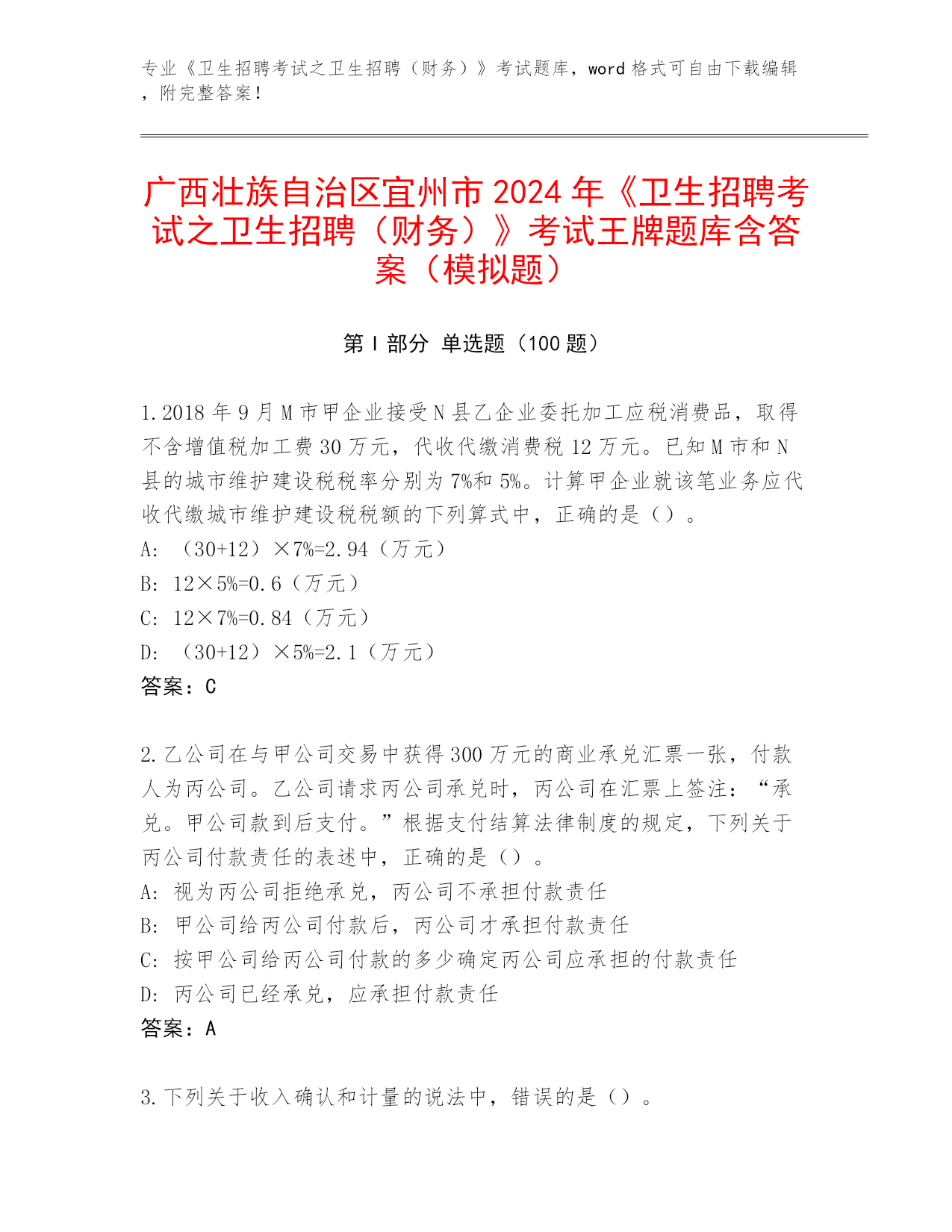 专业《卫生招聘考试之卫生招聘（财务）》考试题库，word 格式可自由下载编辑，附完整答案！

广西壮族自治区宜州市 2024 年《卫生招聘考试之卫生招聘（财务）》考试王牌题库含答案（模拟题）

第 I 部分 单选题（100 题）

1.2018 年 9 月 M 市甲企业接受 N 县乙企业委托加工应税消费品，取得不含增值税加工费 30 万元，代收代缴消费税 12 万元。已知 M 市和 N 县的城市维护建设税税率分别为 7%和 5%。计算甲企业就该笔业务应代收代缴城市维护建设税税额的下列算式中，正确的是（）。
A: （30+12）×7%=2.94（万元）
B: 12×5%=0.6（万元）
C: 12×7%=0.84（万元）
D: （30+12）×5%=2.1（万元）
答案：C

2.乙公司在与甲公司交易中获得 300 万元的商业承兑汇票一张，付款人为丙公司。乙公司请求丙公司承兑时，丙公司在汇票上签注：“承兑。甲公司款到后支付。”根据支付结算法律制度的规定，下列关于丙公司付款责任的表述中，正确的是（）。
A: 视为丙公司拒绝承兑，丙公司不承担付款责任
B: 甲公司给丙公司付款后，丙公司才承担付款责任
C: 按甲公司给丙公司付款的多少确定丙公司应承担的付款责任
D: 丙公司已经承兑，应承担付款责任
答案：A

3.下列关于收入确认和计量的说法中，错误的是（）。